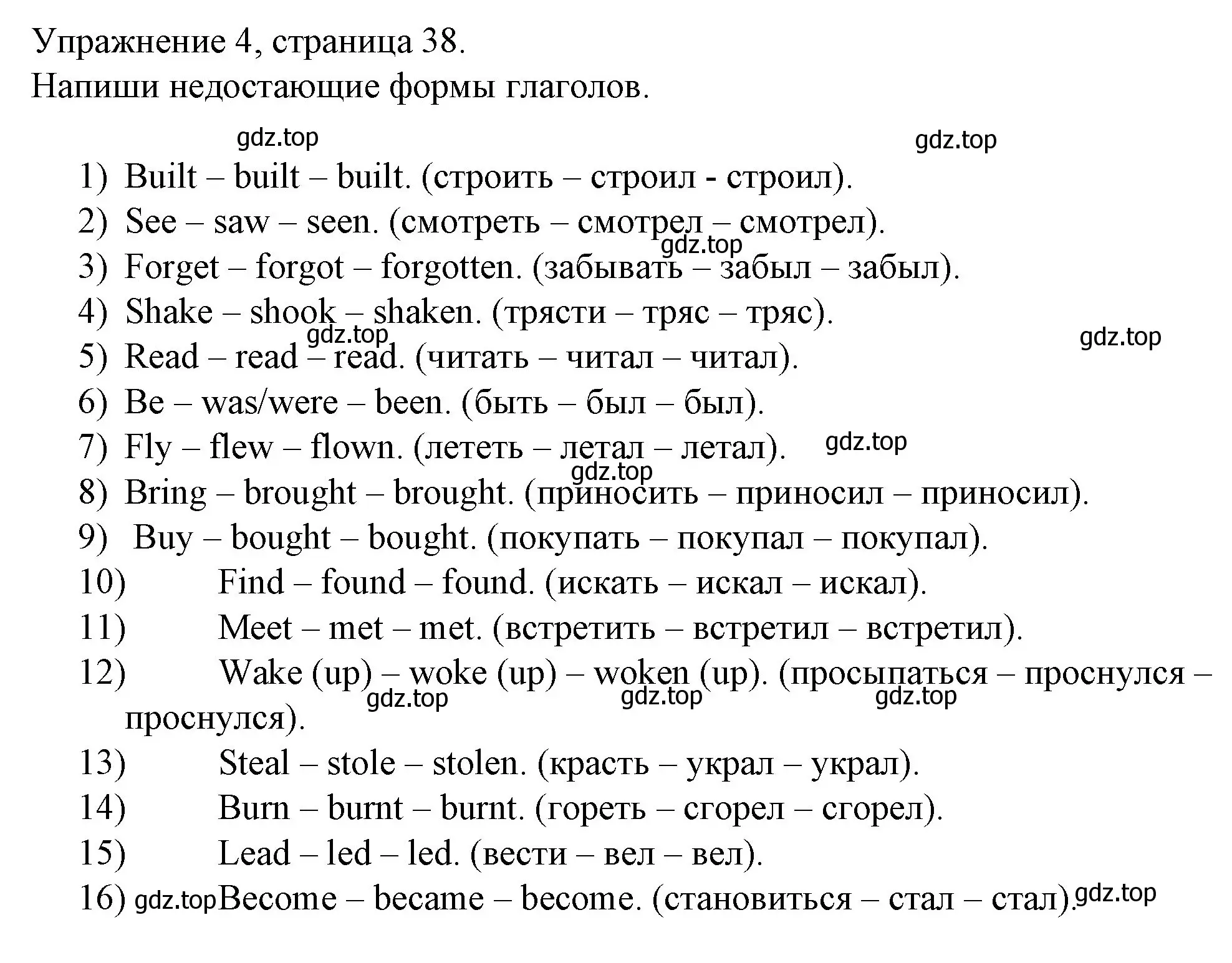 Упражнение 4, страница 38.
Напиши недостающие формы глаголов.

gdz.top gdz.top

1) Built – built – built. (строить – строил - строил).
2) See – saw – seen. (смотреть – смотрел – смотрел).
gdz.top
3) Forget – forgot – forgotten. (забывать – забыл – забыл).
4) Shake – shook – shaken. (трясти – тряс – тряс).
gdz.top gdz.top
5) Read – read – read. (читать – читал – читал).
6) Be – was/were – been. (быть – был – был).
7) Fly – flew – flown. (лететь – летал – летал). gdz.top
gdz.top
8) Bring – brought – brought. (приносить – приносил – приносил).
9) Buy – bought – bought. (покупать – покупал – покупал).
10) Find – found – found. (искать – искал – искал).
11) Meet – met – met. (встретить – встретил – встретил).
12) Wake (up) – woke (up) – woken (up). (просыпаться – проснулся – проснулся).
gdz.top gdz.top gdz.top
13) Steal – stole – stolen. (красть – украл – украл).
14) Burn – burnt – burnt. (гореть – сгорел – сгорел).
15) Lead – led – led. (вести – вел – вел).
16) gdz.top Become – became – become. (становиться – стал – стал). gdz.top